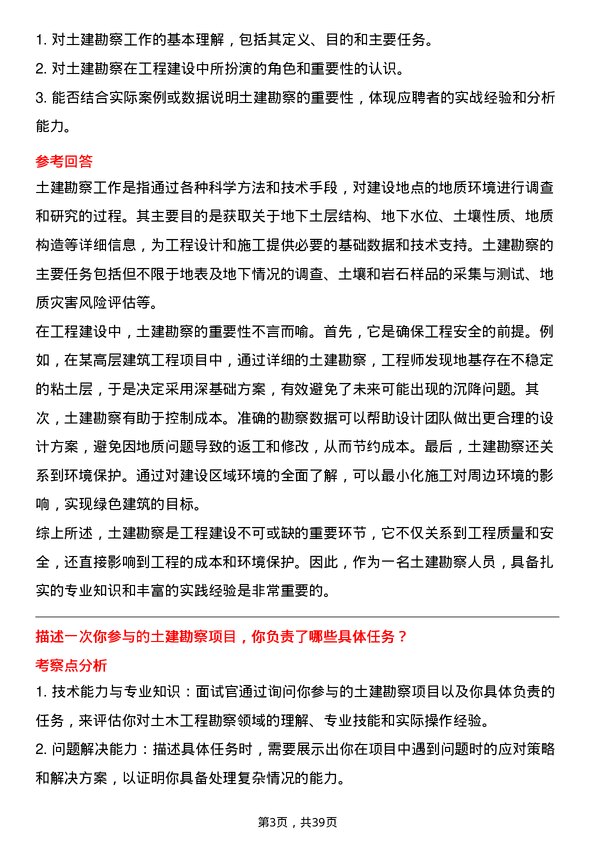 1. 对土建勘察工作的基本理解，包括其定义、目的和主要任务。
2. 对土建勘察在工程建设中所扮演的角色和重要性的认识。
3. 能否结合实际案例或数据说明土建勘察的重要性，体现应聘者的实战经验和分析能力。

参考回答

土建勘察工作是指通过各种科学方法和技术手段，对建设地点的地质环境进行调查和研究的过程。其主要目的是获取关于地下土层结构、地下水位、土壤性质、地质构造等详细信息，为工程设计和施工提供必要的基础数据和技术支持。土建勘察的主要任务包括但不限于地表及地下情况的调查、土壤和岩石样品的采集与测试、地质灾害风险评估等。

在工程建设中，土建勘察的重要性不言而喻。首先，它是确保工程安全的前提。例如，在某高层建筑工程项目中，通过详细的土建勘察，工程师发现地基存在不稳定的粘土层，于是决定采用深基础方案，有效避免了未来可能出现的沉降问题。其次，土建勘察有助于控制成本。准确的勘察数据可以帮助设计团队做出更合理的设计方案，避免因地质问题导致的返工和修改，从而节约成本。最后，土建勘察还关系到环境保护。通过对建设区域环境的全面了解，可以最小化施工对周边环境的影响，实现绿色建筑的目标。

综上所述，土建勘察是工程建设不可或缺的重要环节，它不仅关系到工程质量和安全，还直接影响到工程的成本和环境保护。因此，作为一名土建勘察人员，具备扎实的专业知识和丰富的实践经验是非常重要的。

描述一次你参与的土建勘察项目，你负责了哪些具体任务？

考察点分析

1. 技术能力与专业知识：面试官通过询问你参与的土建勘察项目以及你具体负责的任务，来评估你对土木工程勘察领域的理解、专业技能和实际操作经验。
2. 问题解决能力：描述具体任务时，需要展示出你在项目中遇到问题时的应对策略和解决方案，以证明你具备处理复杂情况的能力。

第3页，共39页